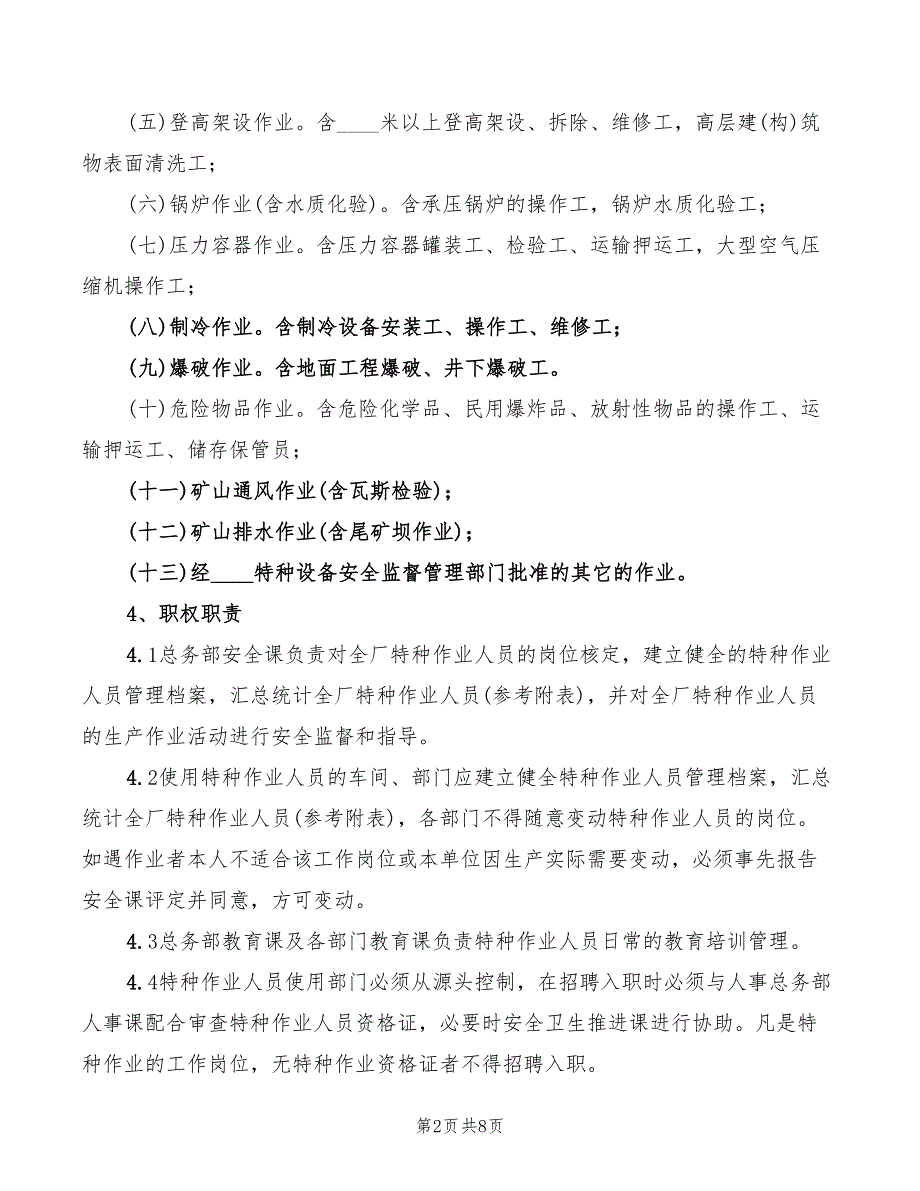 (五)登高架设作业。含____米以上登高架设、拆除、维修工，高层建(构)筑物表面清洗工；

(六)锅炉作业(含水质化验)。含承压锅炉的操作工，锅炉水质化验工；

(七)压力容器作业。含压力容器罐装工、检验工、运输押运工，大型空气压缩机操作工；

(八)制冷作业。含制冷设备安装工、操作工、维修工；

(九)爆破作业。含地面工程爆破、井下爆破工。

(十)危险物品作业。含危险化学品、民用爆炸品、放射性物品的操作工、运输押运工、储存保管员；

(十一)矿山通风作业(含瓦斯检验)；

(十二)矿山排水作业(含尾矿坝作业)；

(十三)经____特种设备安全监督管理部门批准的其它的作业。

4、职权职责

4.1总务部安全课负责对全厂特种作业人员的岗位核定，建立健全的特种作业人员管理档案，汇总统计全厂特种作业人员(参考附表)，并对全厂特种作业人员的生产作业活动进行安全监督和指导。

4.2使用特种作业人员的车间、部门应建立健全特种作业人员管理档案，汇总统计全厂特种作业人员(参考附表)，各部门不得随意变动特种作业人员的岗位。如遇作业者本人不适合该工作岗位或本单位因生产实际需要变动，必须事先报告安全课评定并同意，方可变动。

4.3总务部教育课及各部门教育课负责特种作业人员日常的教育培训管理。

4.4特种作业人员使用部门必须从源头控制，在招聘入职时必须与人事总务部人事课配合审查特种作业人员资格证，必要时安全卫生推进课进行协助。凡是特种作业的工作岗位，无特种作业资格证者不得招聘入职。

第2页 共8页